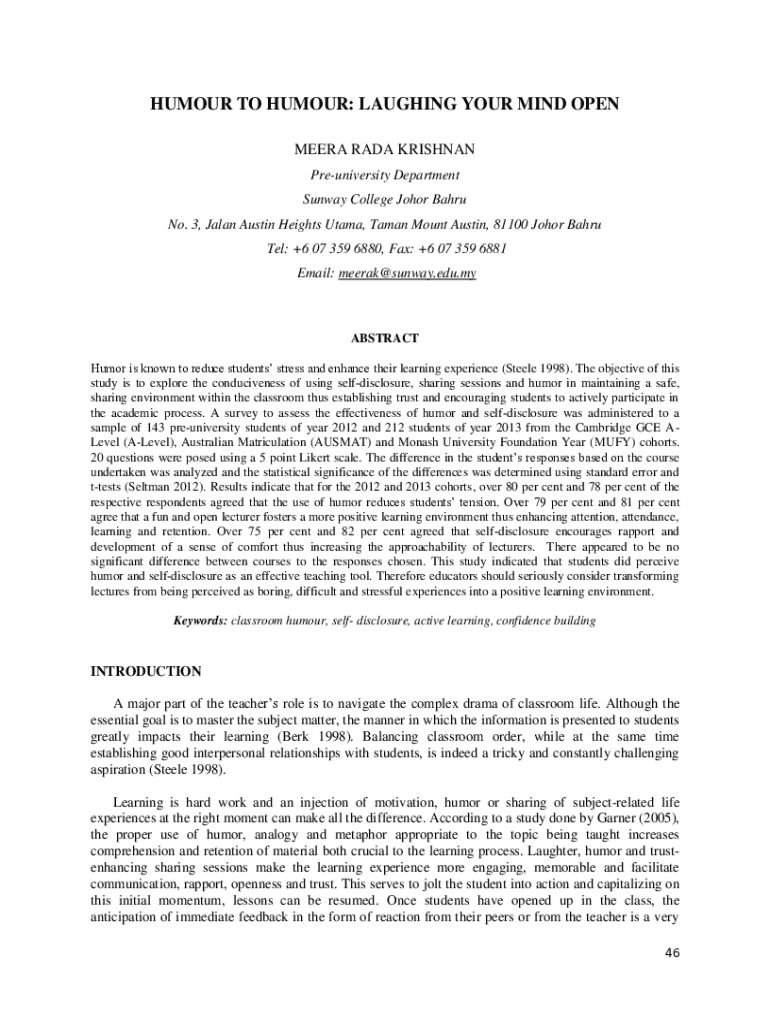 HUMOUR TO HUMOUR: LAUGHING YOUR MIND OPEN

MEERA RADA KRISHNAN

Pre-university Department

Sunway College Johor Bahru

No. 3, Jalan Austin Heights Utama, Taman Mount Austin, 81100 Johor Bahru

Tel: +6 07 359 6880, Fax: +6 07 359 6881

Email: meerak@sunway.edu.my

ABSTRACT

Humor is known to reduce students' stress and enhance their learning experience (Steele 1998). The objective of this study is to explore the conduciveness of using self-disclosure, sharing sessions and humor in maintaining a safe, sharing environment within the classroom thus establishing trust and encouraging students to actively participate in the academic process. A survey to assess the effectiveness of humor and self-disclosure was administered to a sample of 143 pre-university students of year 2012 and 212 students of year 2013 from the Cambridge GCE A-Level (A-Level), Australian Matriculation (AUSMAT) and Monash University Foundation Year (MUFY) cohorts. 20 questions were posed using a 5 point Likert scale. The difference in the student's responses based on the course undertaken was analyzed and the statistical significance of the differences was determined using standard error and t-tests (Seltman 2012). Results indicate that for the 2012 and 2013 cohorts, over 80 per cent and 78 per cent of the respective respondents agreed that the use of humor reduces students' tension. Over 79 per cent and 81 per cent agree that a fun and open lecturer fosters a more positive learning environment thus enhancing attention, attendance, learning and retention. Over 75 per cent and 82 per cent agreed that self-disclosure encourages rapport and development of a sense of comfort thus increasing the approachability of lecturers. There appeared to be no significant difference between courses to the responses chosen. This study indicated that students did perceive humor and self-disclosure as an effective teaching tool. Therefore educators should seriously consider transforming lectures from being perceived as boring, difficult and stressful experiences into a positive learning environment.

Keywords: classroom humour, self- disclosure, active learning, confidence building

INTRODUCTION

A major part of the teacher's role is to navigate the complex drama of classroom life. Although the essential goal is to master the subject matter, the manner in which the information is presented to students greatly impacts their learning (Berk 1998). Balancing classroom order, while at the same time establishing good interpersonal relationships with students, is indeed a tricky and constantly challenging aspiration (Steele 1998).

Learning is hard work and an injection of motivation, humor or sharing of subject-related life experiences at the right moment can make all the difference. According to a study done by Garner (2005), the proper use of humor, analogy and metaphor appropriate to the topic being taught increases comprehension and retention of material both crucial to the learning process. Laughter, humor and trust-enhancing sharing sessions make the learning experience more engaging, memorable and facilitate communication, rapport, openness and trust. This serves to jolt the student into action and capitalizing on this initial momentum, lessons can be resumed. Once students have opened up in the class, the anticipation of immediate feedback in the form of reaction from their peers or from the teacher is a very

46